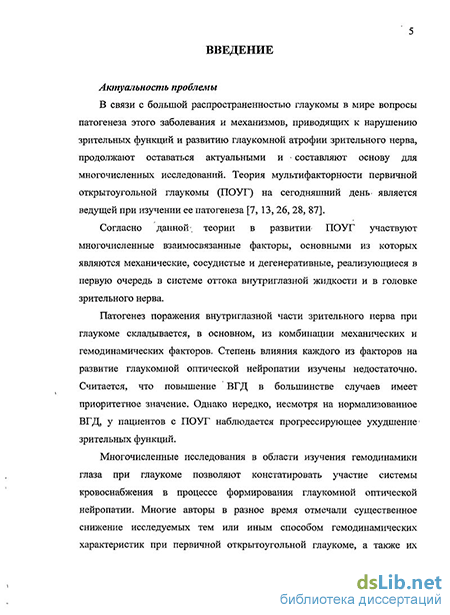 5

ВВЕДЕНИЕ

Актуальность проблемы

В связи с большой распространенностью глаукомы в мире вопросы патогенеза этого заболевания и механизмов, приводящих к нарушению зрительных функций и развитию глаукомной атрофии зрительного нерва, продолжают оставаться актуальными и составляют основу для многочисленных исследований. Теория мультифакторности первичной открытоугольной глаукомы (ПОУГ) на сегодняшний день является ведущей при изучении ее патогенеза [7, 13, 26, 28, 87].

Согласно данной теории в развитии ПОУГ участвуют многочисленные взаимосвязанные факторы, основными из которых являются механические, сосудистые и дегенеративные, реализующиеся в первую очередь в системе оттока внутриглазной жидкости и в головке зрительного нерва.

Патогенез поражения внутриглазной части зрительного нерва при глаукоме складывается, в основном, из комбинации механических и гемодинамических факторов. Степень влияния каждого из факторов на развитие глаукомной оптической нейропатии изучены недостаточно. Считается, что повышение ВГД в большинстве случаев имеет приоритетное значение. Однако нередко, несмотря на нормализованное ВГД, у пациентов с ПОУГ наблюдается прогрессирующее ухудшение зрительных функций.

Многочисленные исследования в области изучения гемодинамики глаза при глаукоме позволяют констатировать участие системы кровоснабжения в процессе формирования глаукомной оптической нейропатии. Многие авторы в разное время отмечали существенное снижение исследуемых тем или иным способом гемодинамических характеристик при первичной открытоугольной глаукоме, а также их

dsLib.net
библиотека диссертаций